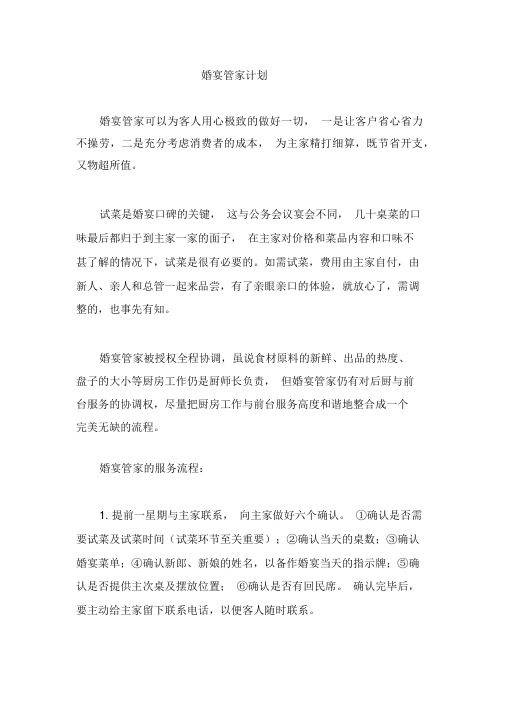 婚宴管家计划

婚宴管家可以为客人用心极致的做好一切， 一是让客户省心省力不操劳，二是充分考虑消费者的成本， 为主家精打细算，既节省开支，又物超所值。

试菜是婚宴口碑的关键， 这与公务会议宴会不同， 几十桌菜的口味最后都归于到主家一家的面子， 在主家对价格和菜品内容和口味不甚了解的情况下，试菜是很有必要的。如需试菜，费用由主家自付，由新人、亲人和总管一起来品尝，有了亲眼亲口的体验，就放心了，需调整的，也事先有知。

婚宴管家被授权全程协调，虽说食材原料的新鲜、出品的热度、盘子的大小等厨房工作仍是厨师长负责， 但婚宴管家仍有对后厨与前台服务的协调权，尽量把厨房工作与前台服务高度和谐地整合成一个完美无缺的流程。

婚宴管家的服务流程：

1. 提前一星期与主家联系， 向主家做好六个确认。 ①确认是否需要试菜及试菜时间（试菜环节至关重要）；②确认当天的桌数；③确认婚宴菜单；④确认新郎、新娘的姓名，以备作婚宴当天的指示牌；⑤确认是否提供主次桌及摆放位置； ⑥确认是否有回民席。 确认完毕后，要主动给主家留下联系电话，以便客人随时联系。